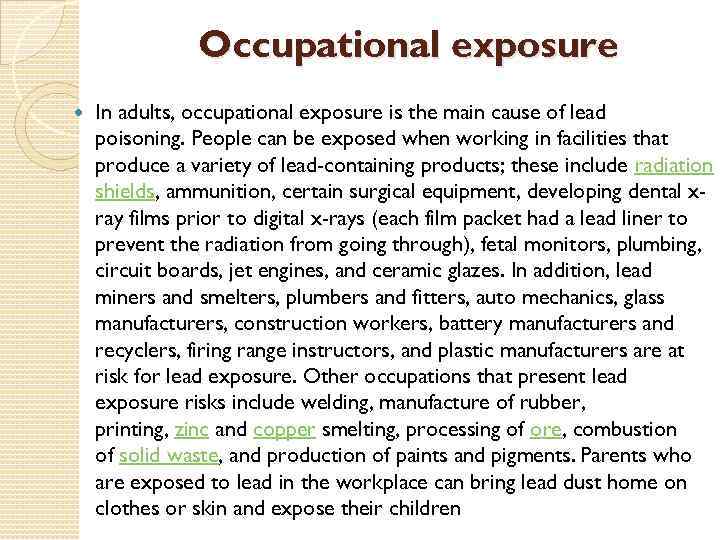 Occupational exposure

In adults, occupational exposure is the main cause of lead poisoning. People can be exposed when working in facilities that produce a variety of lead-containing products; these include radiation shields, ammunition, certain surgical equipment, developing dental x-ray films prior to digital x-rays (each film packet had a lead liner to prevent the radiation from going through), fetal monitors, plumbing, circuit boards, jet engines, and ceramic glazes. In addition, lead miners and smelters, plumbers and fitters, auto mechanics, glass manufacturers, construction workers, battery manufacturers and recyclers, firing range instructors, and plastic manufacturers are at risk for lead exposure. Other occupations that present lead exposure risks include welding, manufacture of rubber, printing, zinc and copper smelting, processing of ore, combustion of solid waste, and production of paints and pigments. Parents who are exposed to lead in the workplace can bring lead dust home on clothes or skin and expose their children